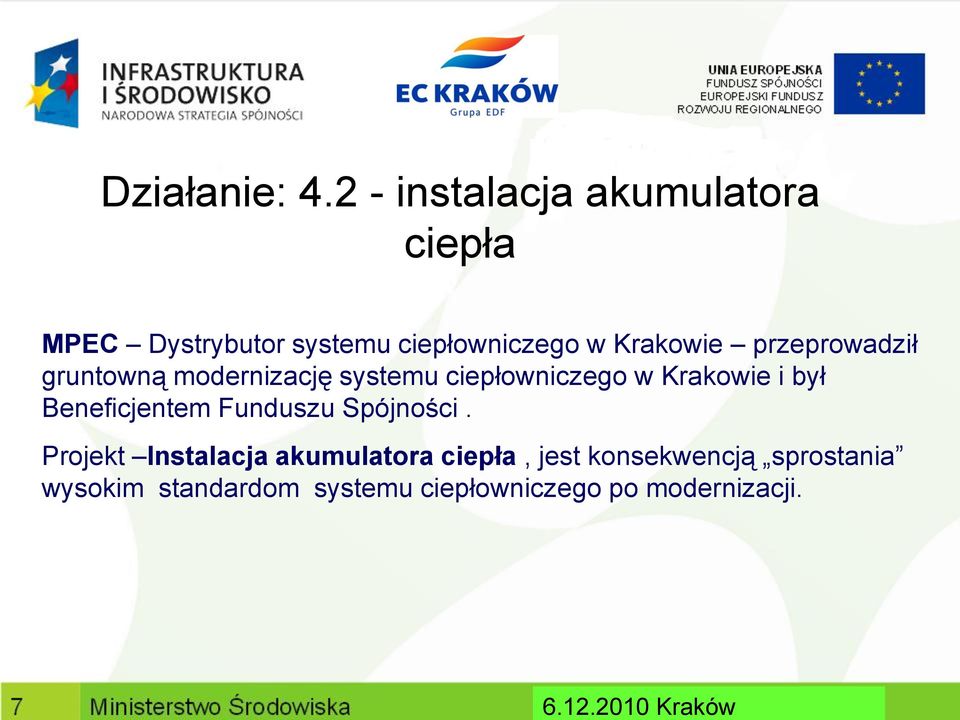 INFRASTRUKTURA
I ŚRODOWISKO
NARODOWA STRATEGIA SPÓJNOŚCI

EC KRAKÓW
Grupa EDF

UNIA EUROPEJSKA
FUNDUSZ SPÓJNOŚCI
EUROPEJSKI FUNDUSZ
ROZWOJU REGIONALNEGO

Działanie: 4.2 - instalacja akumulatora ciepła

MPEC – Dystrybutor systemu ciepłowniczego w Krakowie – przeprowadził gruntowną modernizację systemu ciepłowniczego w Krakowie i był Beneficjentem Funduszu Spójności .

Projekt –Instalacja akumulatora ciepła , jest konsekwencją „sprostania” wysokim standardom systemu ciepłowniczego po modernizacji.

7 Ministerstwo Środowiska 6.12.2010 Kraków